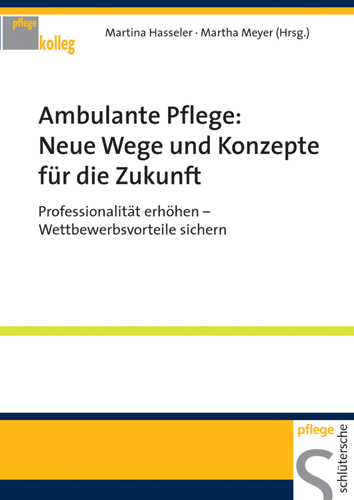 pflege
kolleg

Martina Hasseler · Martha Meyer (Hrsg.)

Ambulante Pflege: Neue Wege und Konzepte für die Zukunft

Professionalität erhöhen – Wettbewerbsvorteile sichern

pflege

S

schlütersche